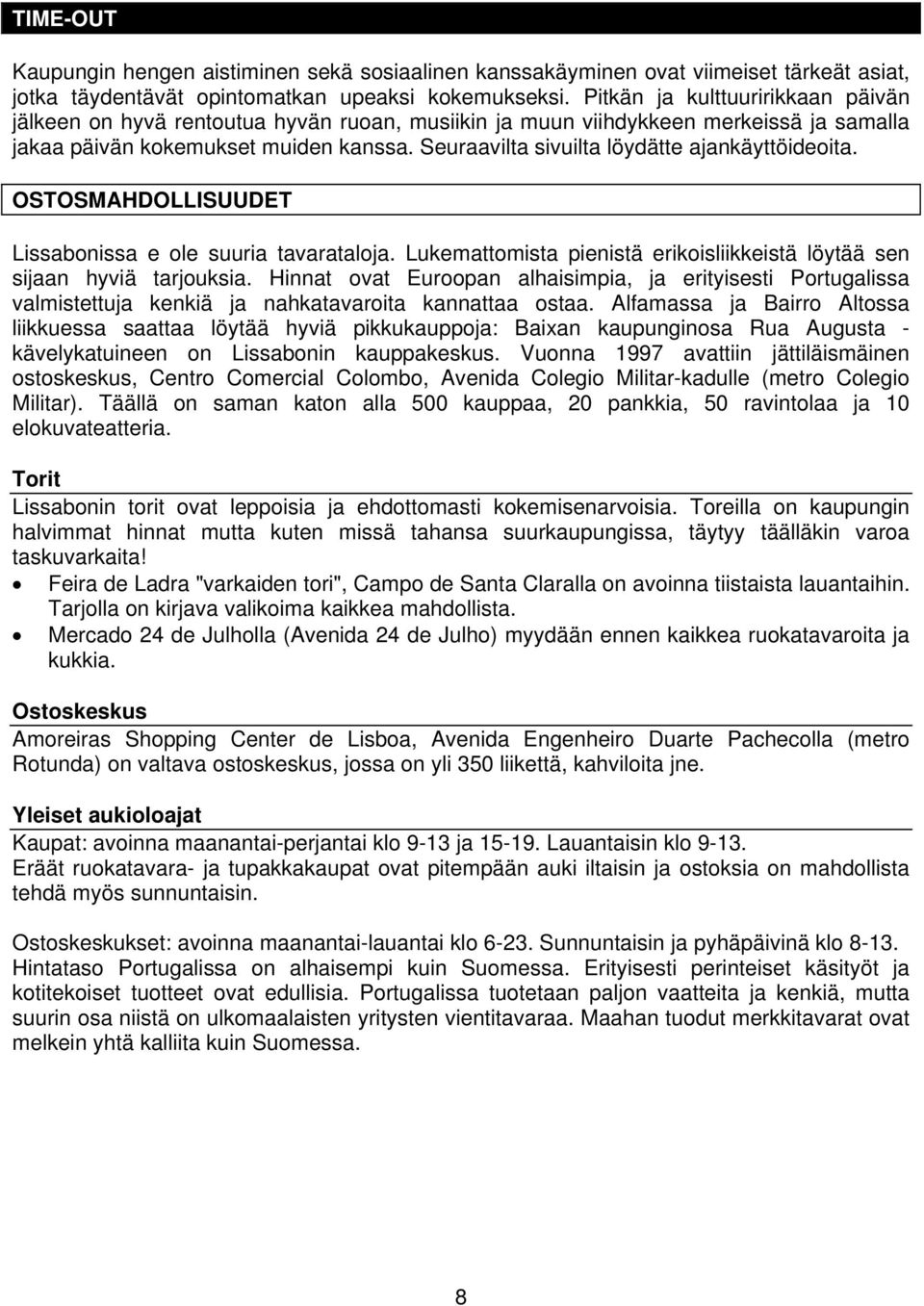 TIME-OUT

Kaupungin hengen aistiminen sekä sosiaalinen kanssakäyminen ovat viimeiset tärkeät asiat, jotka täydentävät opintomatkan upeaksi kokemukseksi. Pitkän ja kulttuuririkkaan päivän jälkeen on hyvä rentoutua hyvän ruoan, musiikin ja muun viihdykkeen merkeissä ja samalla jakaa päivän kokemukset muiden kanssa. Seuraavilta sivuilta löydätte ajankäyttöideoita.

OSTOSMAHDOLLISUUDET

Lissabonissa e ole suuria tavarataloja. Lukemattomista pienistä erikoisliikkeistä löytää sen sijaan hyviä tarjouksia. Hinnat ovat Euroopan alhaisimpia, ja erityisesti Portugalissa valmistettuja kenkiä ja nahkatavaroita kannattaa ostaa. Alfamassa ja Bairro Altossa liikkuessa saattaa löytää hyviä pikkukauppoja: Baixan kaupunginosa Rua Augusta - kävelykatuineen on Lissabonin kauppakeskus. Vuonna 1997 avattiin jättiläismäinen ostoskeskus, Centro Comercial Colombo, Avenida Colegio Militar-kadulle (metro Colegio Militar). Täällä on saman katon alla 500 kauppaa, 20 pankkia, 50 ravintolaa ja 10 elokuvateatteria.

Torit

Lissabonin torit ovat leppoisia ja ehdottomasti kokemisenarvoisia. Toreilla on kaupungin halvimmat hinnat mutta kuten missä tahansa suurkaupungissa, täytyy täälläkin varoa taskuvarkaita!

• Feira de Ladra "varkaiden tori", Campo de Santa Claralla on avoinna tiistaista lauantaihin. Tarjolla on kirjava valikoima kaikkea mahdollista.
• Mercado 24 de Julholla (Avenida 24 de Julho) myydään ennen kaikkea ruokatavaroita ja kukkia.

Ostoskeskus

Amoreiras Shopping Center de Lisboa, Avenida Engenheiro Duarte Pachecolla (metro Rotunda) on valtava ostoskeskus, jossa on yli 350 liikettä, kahviloita jne.

Yleiset aukioloajat

Kaupat: avoinna maanantai-perjantai klo 9-13 ja 15-19. Lauantaisin klo 9-13.
Eräät ruokatavara- ja tupakkakaupat ovat pitempään auki iltaisin ja ostoksia on mahdollista tehdä myös sunnuntaisin.

Ostoskeskukset: avoinna maanantai-lauantai klo 6-23. Sunnuntaisin ja pyhäpäivinä klo 8-13.
Hintataso Portugalissa on alhaisempi kuin Suomessa. Erityisesti perinteiset käsityöt ja kotitekoiset tuotteet ovat edullisia. Portugalissa tuotetaan paljon vaatteita ja kenkiä, mutta suurin osa niistä on ulkomaalaisten yritysten vientitavaraa. Maahan tuodut merkkitavarat ovat melkein yhtä kalliita kuin Suomessa.

8